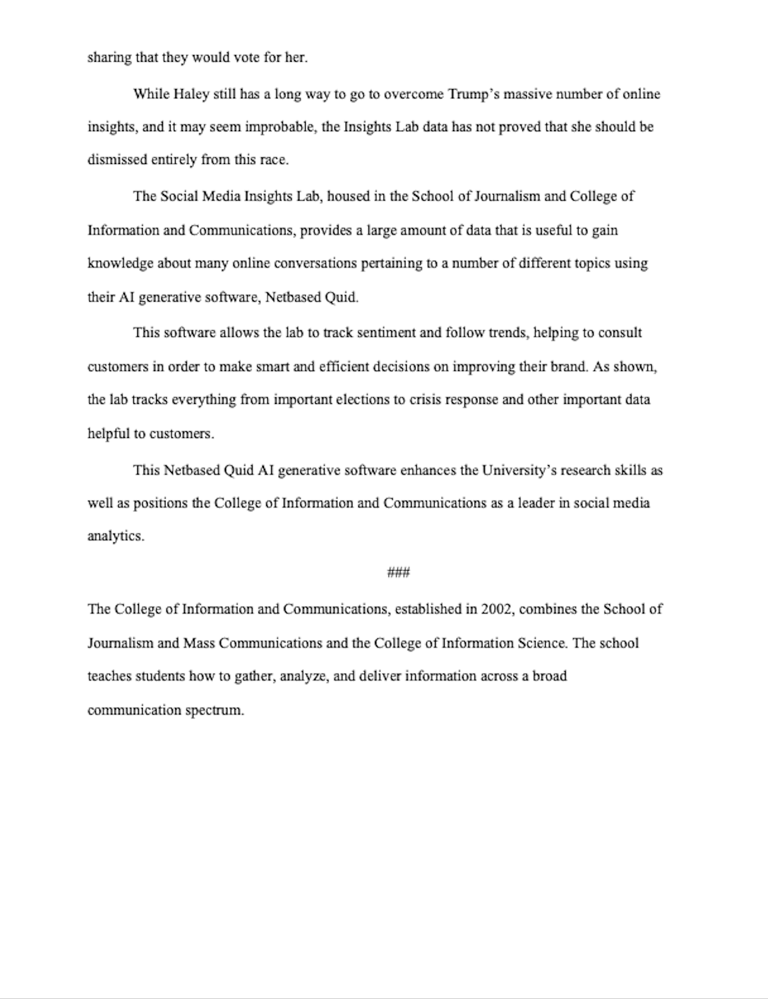 sharing that they would vote for her.

While Haley still has a long way to go to overcome Trump's massive number of online insights, and it may seem improbable, the Insights Lab data has not proved that she should be dismissed entirely from this race.

The Social Media Insights Lab, housed in the School of Journalism and College of Information and Communications, provides a large amount of data that is useful to gain knowledge about many online conversations pertaining to a number of different topics using their AI generative software, Netbased Quid.

This software allows the lab to track sentiment and follow trends, helping to consult customers in order to make smart and efficient decisions on improving their brand. As shown, the lab tracks everything from important elections to crisis response and other important data helpful to customers.

This Netbased Quid AI generative software enhances the University's research skills as well as positions the College of Information and Communications as a leader in social media analytics.

###

The College of Information and Communications, established in 2002, combines the School of Journalism and Mass Communications and the College of Information Science. The school teaches students how to gather, analyze, and deliver information across a broad communication spectrum.